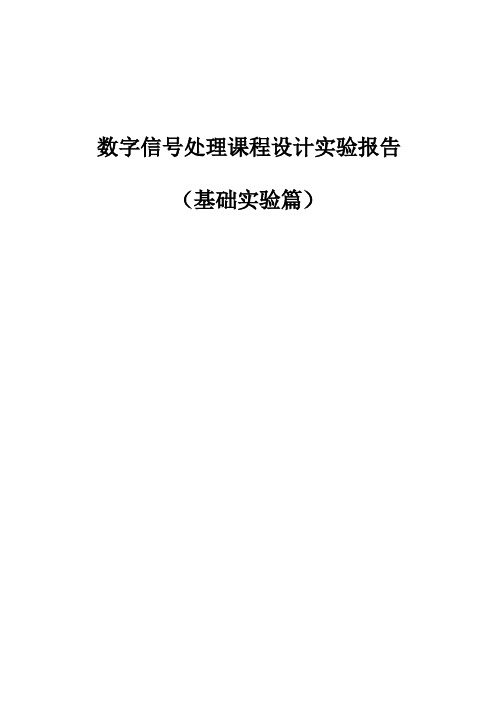 数字信号处理课程设计实验报告

（基础实验篇）